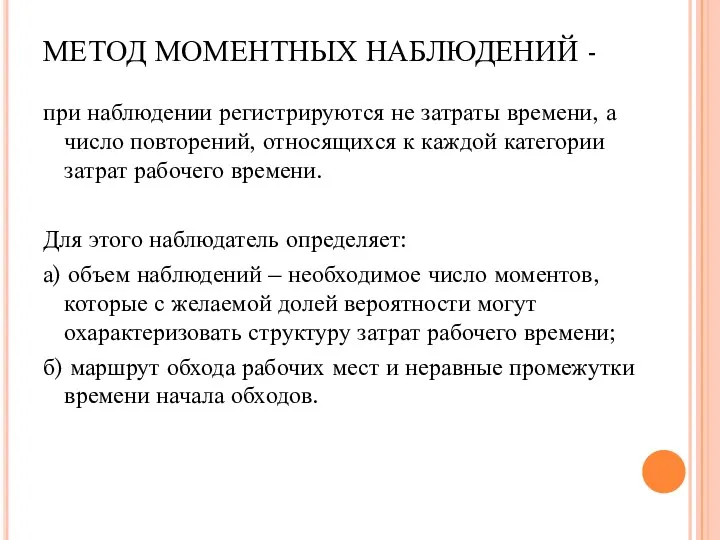 МЕТОД МОМЕНТНЫХ НАБЛЮДЕНИЙ -

при наблюдении регистрируются не затраты времени, а число повторений, относящихся к каждой категории затрат рабочего времени.

Для этого наблюдатель определяет:

а) объем наблюдений – необходимое число моментов, которые с желаемой долей вероятности могут охарактеризовать структуру затрат рабочего времени;

б) маршрут обхода рабочих мест и неравные промежутки времени начала обходов.